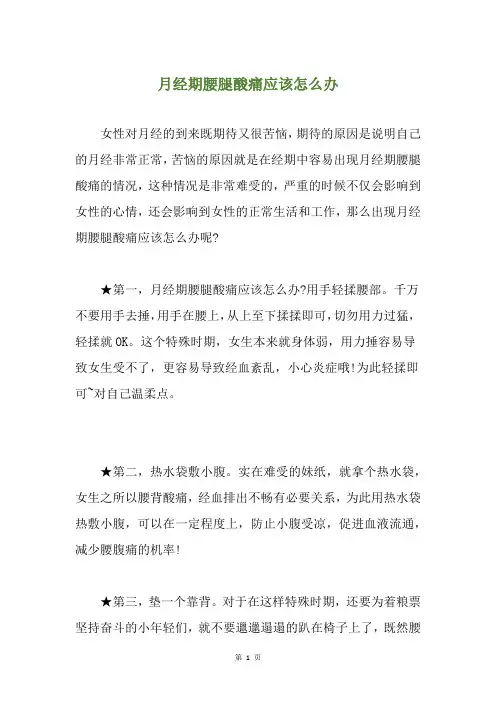 月经期腰腿酸痛应该怎么办

女性对月经的到来既期待又很苦恼，期待的原因是说明自己的月经非常正常，苦恼的原因就是在经期中容易出现月经期腰腿酸痛的情况，这种情况是非常难受的，严重的时候不仅会影响到女性的心情，还会影响到女性的正常生活和工作，那么出现月经期腰腿酸痛应该怎么办呢?

★第一，月经期腰腿酸痛应该怎么办?用手轻揉腰部。千万不要用手去捶，用手在腰上，从上至下揉揉即可，切勿用力过猛，轻揉就OK。这个特殊时期，女生本来就身体弱，用力捶容易导致女生受不了，更容易导致经血紊乱，小心炎症哦!为此轻揉即可~对自己温柔点。

★第二，热水袋敷小腹。实在难受的妹纸，就拿个热水袋，女生之所以腰背酸痛，经血排出不畅有必要关系，为此用热水袋热敷小腹，可以在一定程度上，防止小腹受凉，促进血液流通，减少腰腹痛的机率!

★第三，垫一个靠背。对于在这样特殊时期，还要为着粮票坚持奋斗的小年轻们，就不要邋邋遢遢的趴在椅子上了，既然腰

第 1 页